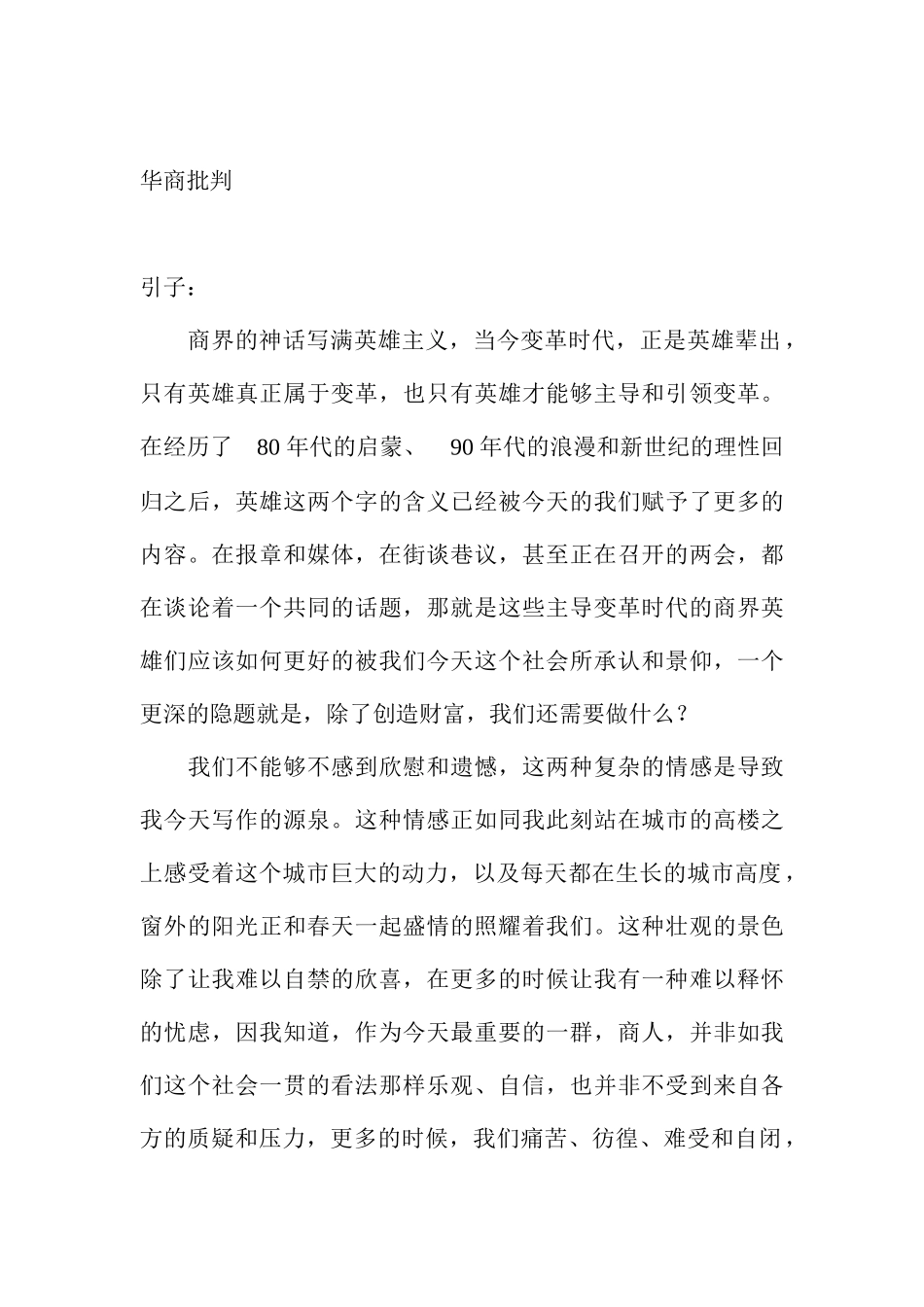 华商批判

引子：

商界的神话写满英雄主义，当今变革时代，正是英雄辈出，只有英雄真正属于变革，也只有英雄才能够主导和引领变革。在经历了 80 年代的启蒙、 90 年代的浪漫和新世纪的理性回归之后，英雄这两个字的含义已经被今天的我们赋予了更多的内容。在报章和媒体，在街谈巷议，甚至正在召开的两会，都在谈论着一个共同的话题，那就是这些主导变革时代的商界英雄们应该如何更好的被我们今天这个社会所承认和景仰，一个更深的隐题就是，除了创造财富，我们还需要做什么？

我们不能够不感到欣慰和遗憾，这两种复杂的情感是导致我今天写作的源泉。这种情感正如同我此刻站在城市的高楼之上感受着这个城市巨大的动力，以及每天都在生长的城市高度，窗外的阳光正和春天一起盛情的照耀着我们。这种壮观的景色除了让我难以自禁的欣喜，在更多的时候让我有一种难以释怀的忧虑，因我知道，作为今天最重要的一群，商人，并非如我们这个社会一贯的看法那样乐观、自信，也并非不受到来自各方的质疑和压力，更多的时候，我们痛苦、彷徨、难受和自闭，